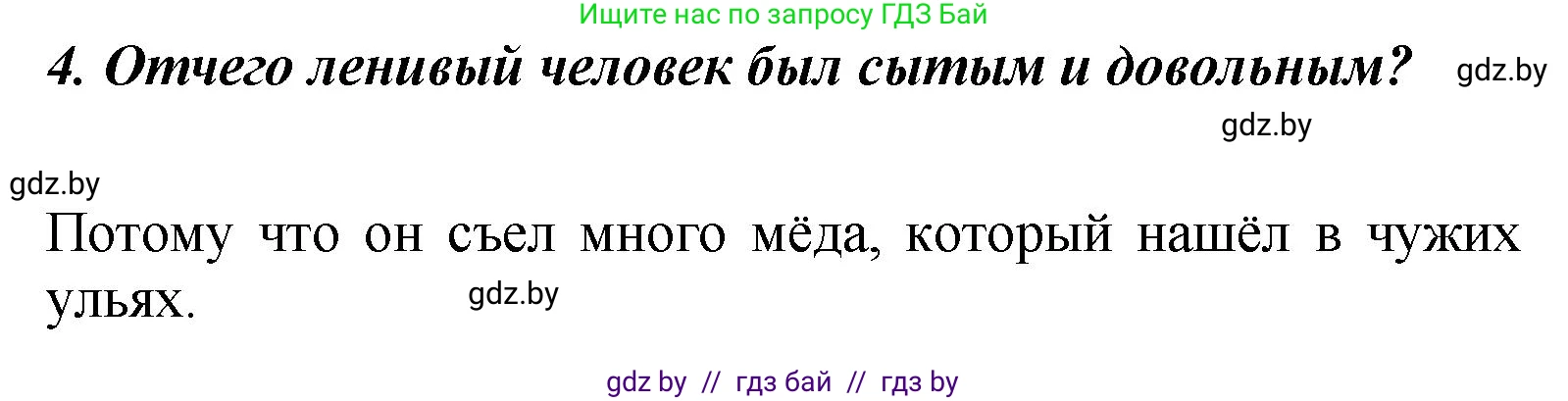 Ищите нас по запросу ГДЗ Бай

4. Отчего ленивый человек был сытым и довольным? gdz.by

gdz.by

gdz.by

Потому что он съел много мёда, который нашёл в чужих ульях. gdz.by

gdz by // гдз бай // гдз by